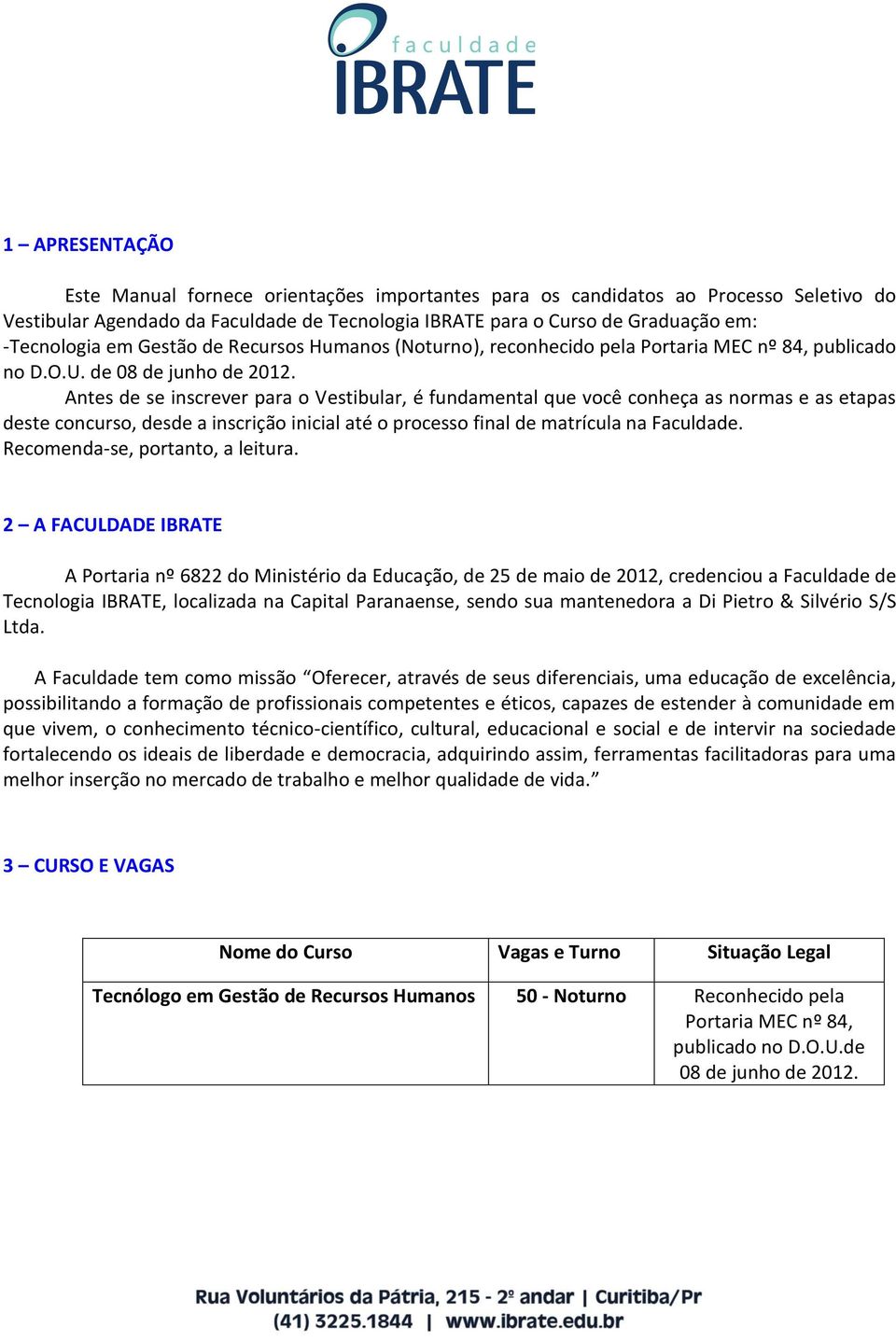 faculdade
IBRATE

1 – APRESENTAÇÃO

Este Manual fornece orientações importantes para os candidatos ao Processo Seletivo do Vestibular Agendado da Faculdade de Tecnologia IBRATE para o Curso de Graduação em:
-Tecnologia em Gestão de Recursos Humanos (Noturno), reconhecido pela Portaria MEC nº 84, publicado no D.O.U. de 08 de junho de 2012.

Antes de se inscrever para o Vestibular, é fundamental que você conheça as normas e as etapas deste concurso, desde a inscrição inicial até o processo final de matrícula na Faculdade.
Recomenda-se, portanto, a leitura.

2 – A FACULDADE IBRATE

A Portaria nº 6822 do Ministério da Educação, de 25 de maio de 2012, credenciou a Faculdade de Tecnologia IBRATE, localizada na Capital Paranaense, sendo sua mantenedora a Di Pietro & Silvério S/S Ltda.

A Faculdade tem como missão “Oferecer, através de seus diferenciais, uma educação de excelência, possibilitando a formação de profissionais competentes e éticos, capazes de estender à comunidade em que vivem, o conhecimento técnico-científico, cultural, educacional e social e de intervir na sociedade fortalecendo os ideais de liberdade e democracia, adquirindo assim, ferramentas facilitadoras para uma melhor inserção no mercado de trabalho e melhor qualidade de vida.”

3 – CURSO E VAGAS

| Nome do Curso | Vagas e Turno | Situação Legal |
|---|---|---|
| Tecnólogo em Gestão de Recursos Humanos | 50 - Noturno | Reconhecido pela Portaria MEC nº 84, publicado no D.O.U.de 08 de junho de 2012. |

Rua Voluntários da Pátria, 215 - 2º andar | Curitiba/Pr
(41) 3225.1844 | www.ibrate.edu.br